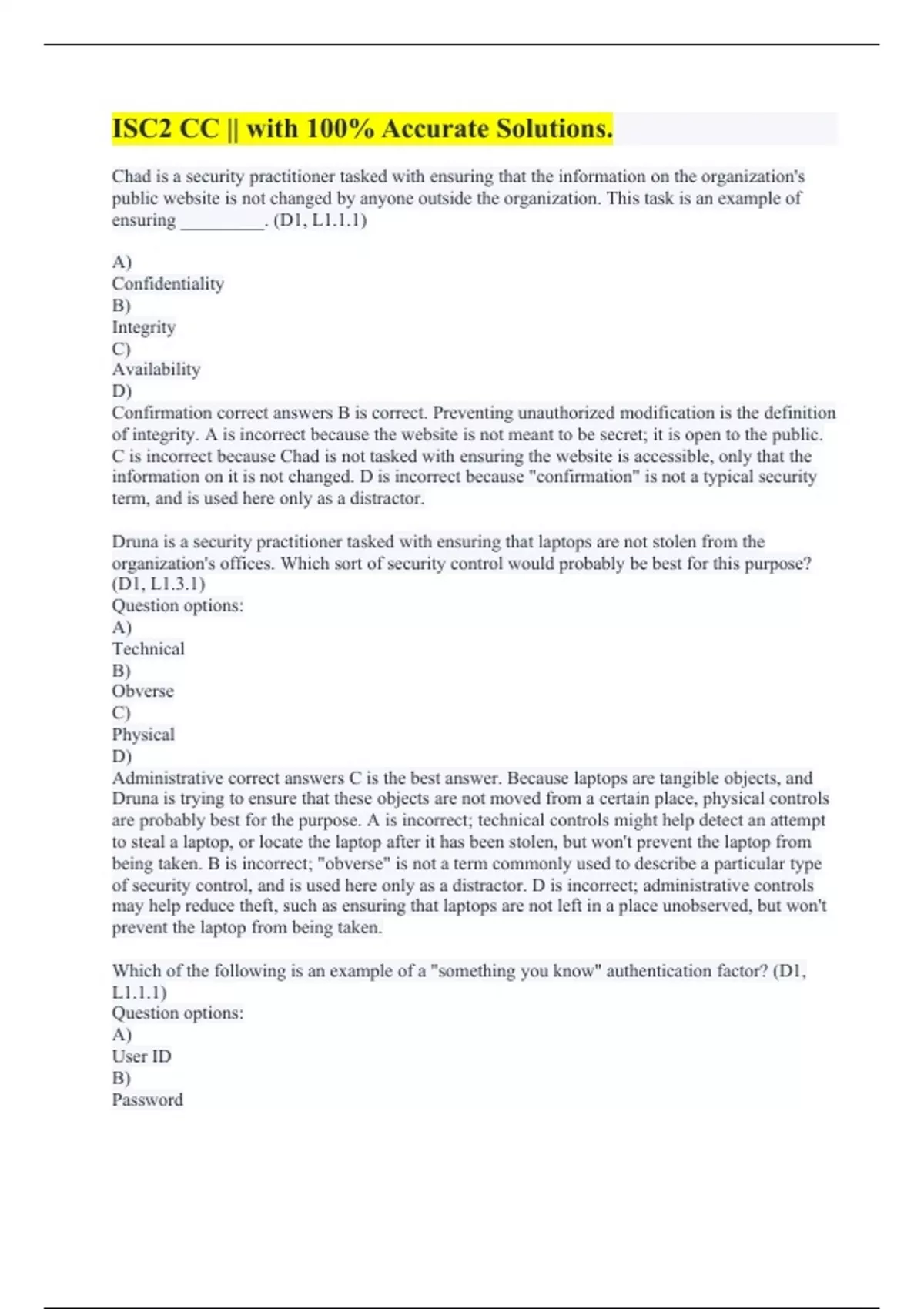 ISC2 CC || with 100% Accurate Solutions.

Chad is a security practitioner tasked with ensuring that the information on the organization's public website is not changed by anyone outside the organization. This task is an example of ensuring _________. (D1, L1.1.1)

A)
Confidentiality
B)
Integrity
C)
Availability
D)
Confirmation correct answers B is correct. Preventing unauthorized modification is the definition of integrity. A is incorrect because the website is not meant to be secret; it is open to the public. C is incorrect because Chad is not tasked with ensuring the website is accessible, only that the information on it is not changed. D is incorrect because "confirmation" is not a typical security term, and is used here only as a distractor.

Druna is a security practitioner tasked with ensuring that laptops are not stolen from the organization's offices. Which sort of security control would probably be best for this purpose? (D1, L1.3.1)
Question options:
A)
Technical
B)
Obverse
C)
Physical
D)
Administrative correct answers C is the best answer. Because laptops are tangible objects, and Druna is trying to ensure that these objects are not moved from a certain place, physical controls are probably best for the purpose. A is incorrect; technical controls might help detect an attempt to steal a laptop, or locate the laptop after it has been stolen, but won't prevent the laptop from being taken. B is incorrect; "obverse" is not a term commonly used to describe a particular type of security control, and is used here only as a distractor. D is incorrect; administrative controls may help reduce theft, such as ensuring that laptops are not left in a place unobserved, but won't prevent the laptop from being taken.

Which of the following is an example of a "something you know" authentication factor? (D1, L1.1.1)
Question options:
A)
User ID
B)
Password